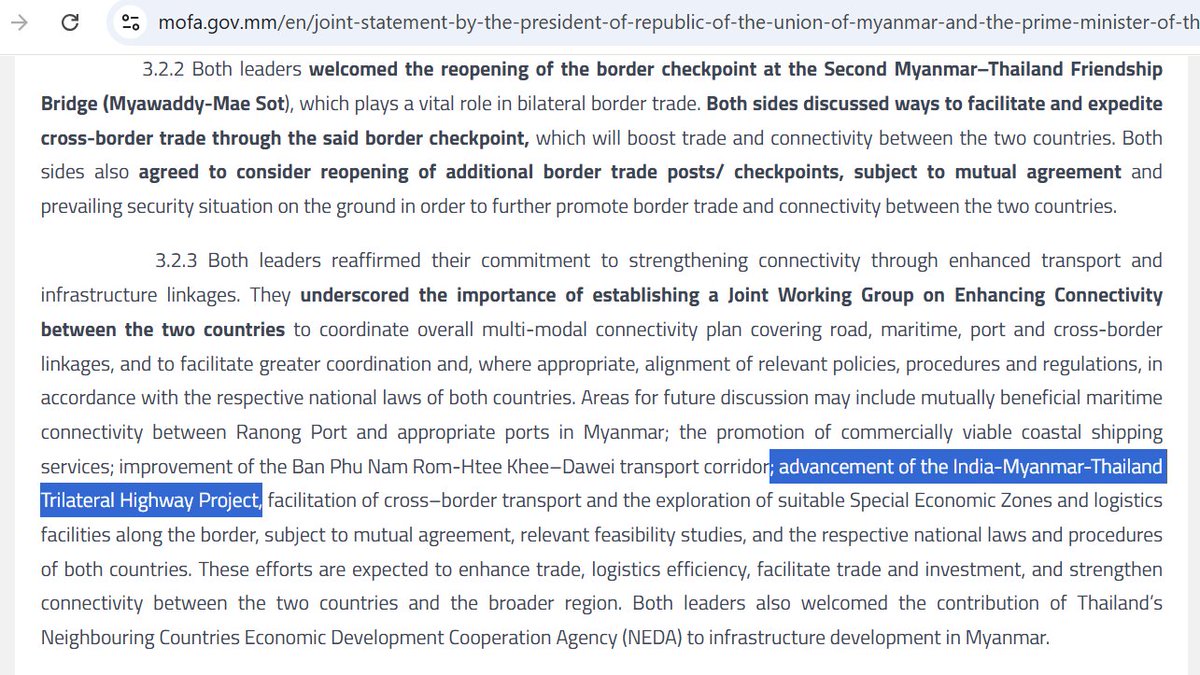 mofa.gov.mm/en/joint-statement-by-the-president-of-republic-of-the-union-of-myanmar-and-the-prime-minister-of-th

3.2.2 Both leaders welcomed the reopening of the border checkpoint at the Second Myanmar–Thailand Friendship Bridge (Myawaddy-Mae Sot), which plays a vital role in bilateral border trade. Both sides discussed ways to facilitate and expedite cross-border trade through the said border checkpoint, which will boost trade and connectivity between the two countries. Both sides also agreed to consider reopening of additional border trade posts/ checkpoints, subject to mutual agreement and prevailing security situation on the ground in order to further promote border trade and connectivity between the two countries.

3.2.3 Both leaders reaffirmed their commitment to strengthening connectivity through enhanced transport and infrastructure linkages. They underscored the importance of establishing a Joint Working Group on Enhancing Connectivity between the two countries to coordinate overall multi-modal connectivity plan covering road, maritime, port and cross-border linkages, and to facilitate greater coordination and, where appropriate, alignment of relevant policies, procedures and regulations, in accordance with the respective national laws of both countries. Areas for future discussion may include mutually beneficial maritime connectivity between Ranong Port and appropriate ports in Myanmar; the promotion of commercially viable coastal shipping services; improvement of the Ban Phu Nam Rom-Htee Khee–Dawei transport corridor; advancement of the India-Myanmar-Thailand Trilateral Highway Project, facilitation of cross–border transport and the exploration of suitable Special Economic Zones and logistics facilities along the border, subject to mutual agreement, relevant feasibility studies, and the respective national laws and procedures of both countries. These efforts are expected to enhance trade, logistics efficiency, facilitate trade and investment, and strengthen connectivity between the two countries and the broader region. Both leaders also welcomed the contribution of Thailand's Neighbouring Countries Economic Development Cooperation Agency (NEDA) to infrastructure development in Myanmar.